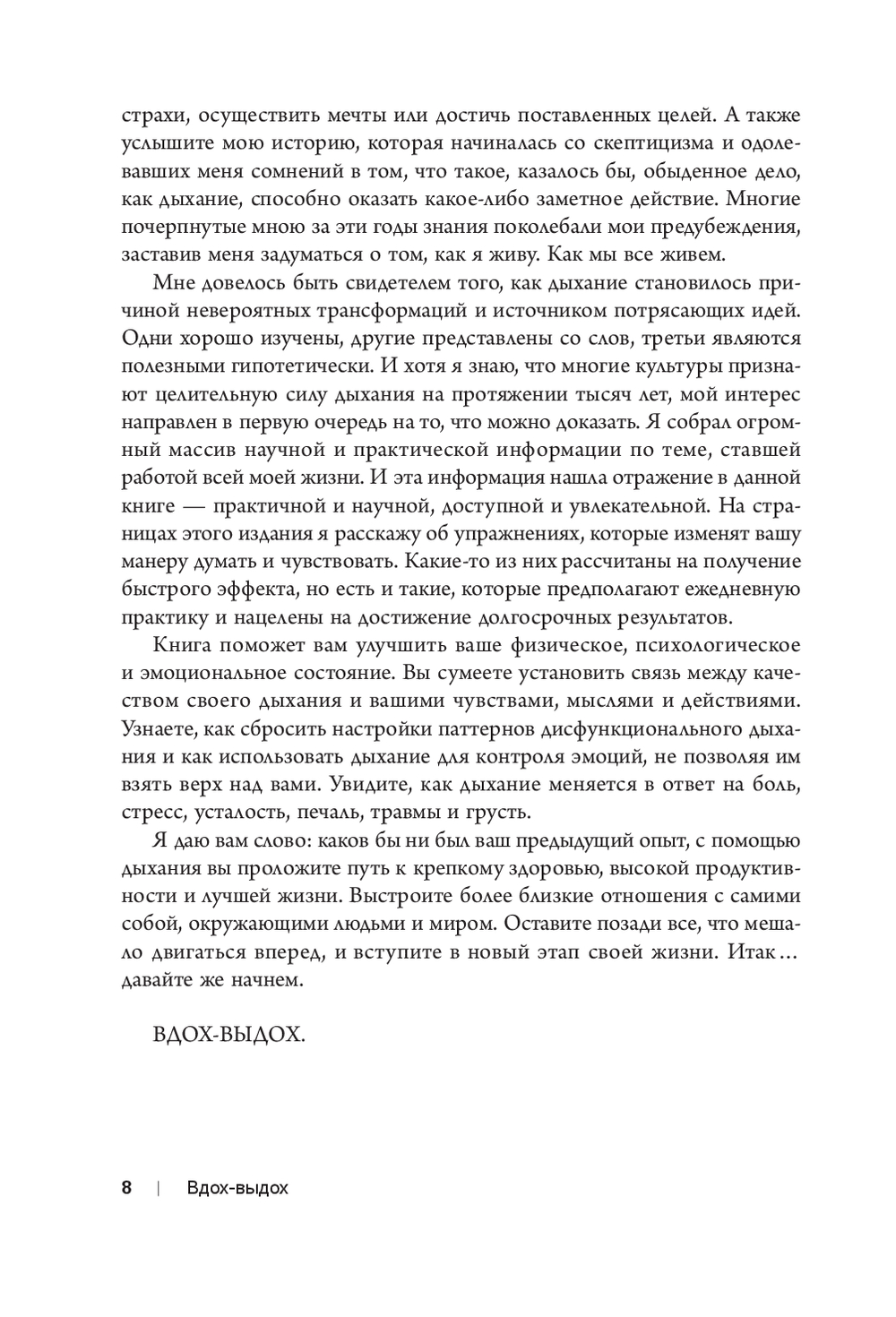 страхи, осуществить мечты или достичь поставленных целей. А также услышите мою историю, которая начиналась со скептицизма и одолевавших меня сомнений в том, что такое, казалось бы, обыденное дело, как дыхание, способно оказать какое-либо заметное действие. Многие почерпнутые мною за эти годы знания поколебали мои предубеждения, заставив меня задуматься о том, как я живу. Как мы все живем.

Мне довелось быть свидетелем того, как дыхание становилось причиной невероятных трансформаций и источником потрясающих идей. Одни хорошо изучены, другие представлены со слов, третьи являются полезными гипотетически. И хотя я знаю, что многие культуры признают целительную силу дыхания на протяжении тысяч лет, мой интерес направлен в первую очередь на то, что можно доказать. Я собрал огромный массив научной и практической информации по теме, ставшей работой всей моей жизни. И эта информация нашла отражение в данной книге — практичной и научной, доступной и увлекательной. На страницах этого издания я расскажу об упражнениях, которые изменят вашу манеру думать и чувствовать. Какие-то из них рассчитаны на получение быстрого эффекта, но есть и такие, которые предполагают ежедневную практику и нацелены на достижение долгосрочных результатов.

Книга поможет вам улучшить ваше физическое, психологическое и эмоциональное состояние. Вы сумеете установить связь между качеством своего дыхания и вашими чувствами, мыслями и действиями. Узнаете, как сбросить настройки паттернов дисфункционального дыхания и как использовать дыхание для контроля эмоций, не позволяя им взять верх над вами. Увидите, как дыхание меняется в ответ на боль, стресс, усталость, печаль, травмы и грусть.

Я даю вам слово: каков бы ни был ваш предыдущий опыт, с помощью дыхания вы проложите путь к крепкому здоровью, высокой продуктивности и лучшей жизни. Выстроите более близкие отношения с самими собой, окружающими людьми и миром. Оставите позади все, что мешало двигаться вперед, и вступите в новый этап своей жизни. Итак… давайте же начнем.

ВДОХ-ВЫДОХ.

8 | Вдох-выдох